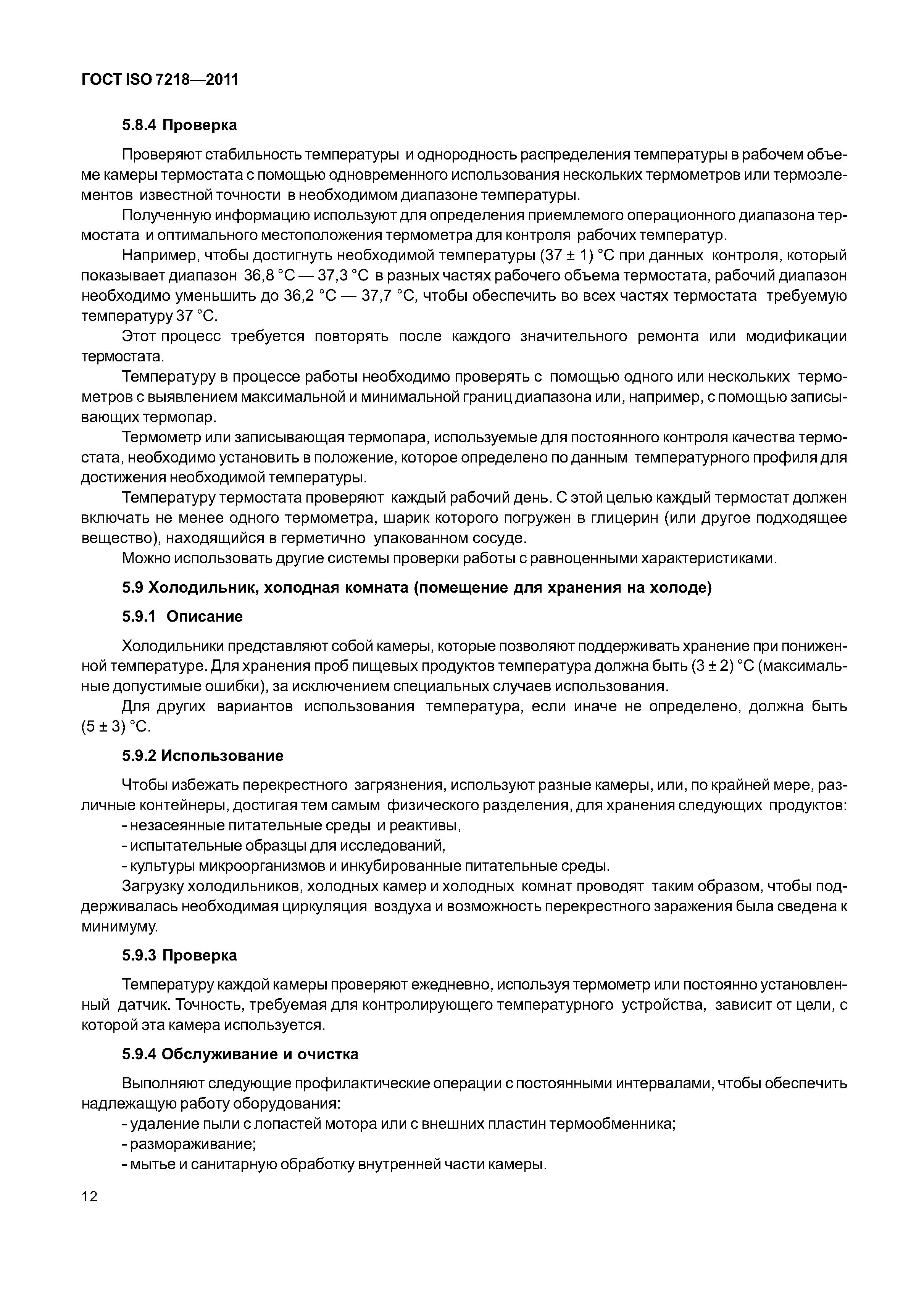 ГОСТ ISO 7218—2011

5.8.4 Проверка

Проверяют стабильность температуры и однородность распределения температуры в рабочем объеме камеры термостата с помощью одновременного использования нескольких термометров или термоэлементов известной точности в необходимом диапазоне температуры.

Полученную информацию используют для определения приемлемого операционного диапазона термостата и оптимального местоположения термометра для контроля рабочих температур.

Например, чтобы достигнуть необходимой температуры (37 ± 1) °С при данных контроля, который показывает диапазон 36,8 °С — 37,3 °С в разных частях рабочего объема термостата, рабочий диапазон необходимо уменьшить до 36,2 °С — 37,7 °С, чтобы обеспечить во всех частях термостата требуемую температуру 37 °С.

Этот процесс требуется повторять после каждого значительного ремонта или модификации термостата.

Температуру в процессе работы необходимо проверять с помощью одного или нескольких термометров с выявлением максимальной и минимальной границ диапазона или, например, с помощью записывающих термопар.

Термометр или записывающая термопара, используемые для постоянного контроля качества термостата, необходимо установить в положение, которое определено по данным температурного профиля для достижения необходимой температуры.

Температуру термостата проверяют каждый рабочий день. С этой целью каждый термостат должен включать не менее одного термометра, шарик которого погружен в глицерин (или другое подходящее вещество), находящийся в герметично упакованном сосуде.

Можно использовать другие системы проверки работы с равноценными характеристиками.

5.9 Холодильник, холодная комната (помещение для хранения на холоде)

5.9.1 Описание

Холодильники представляют собой камеры, которые позволяют поддерживать хранение при пониженной температуре. Для хранения проб пищевых продуктов температура должна быть (3 ± 2) °С (максимальные допустимые ошибки), за исключением специальных случаев использования.

Для других вариантов использования температура, если иначе не определено, должна быть (5 ± 3) °С.

5.9.2 Использование

Чтобы избежать перекрестного загрязнения, используют разные камеры, или, по крайней мере, различные контейнеры, достигая тем самым физического разделения, для хранения следующих продуктов:
- незасеянные питательные среды и реактивы,
- испытательные образцы для исследований,
- культуры микроорганизмов и инкубированные питательные среды.

Загрузку холодильников, холодных камер и холодных комнат проводят таким образом, чтобы поддерживалась необходимая циркуляция воздуха и возможность перекрестного заражения была сведена к минимуму.

5.9.3 Проверка

Температуру каждой камеры проверяют ежедневно, используя термометр или постоянно установленный датчик. Точность, требуемая для контролирующего температурного устройства, зависит от цели, с которой эта камера используется.

5.9.4 Обслуживание и очистка

Выполняют следующие профилактические операции с постоянными интервалами, чтобы обеспечить надлежащую работу оборудования:
- удаление пыли с лопастей мотора или с внешних пластин термообменника;
- размораживание;
- мытье и санитарную обработку внутренней части камеры.

12